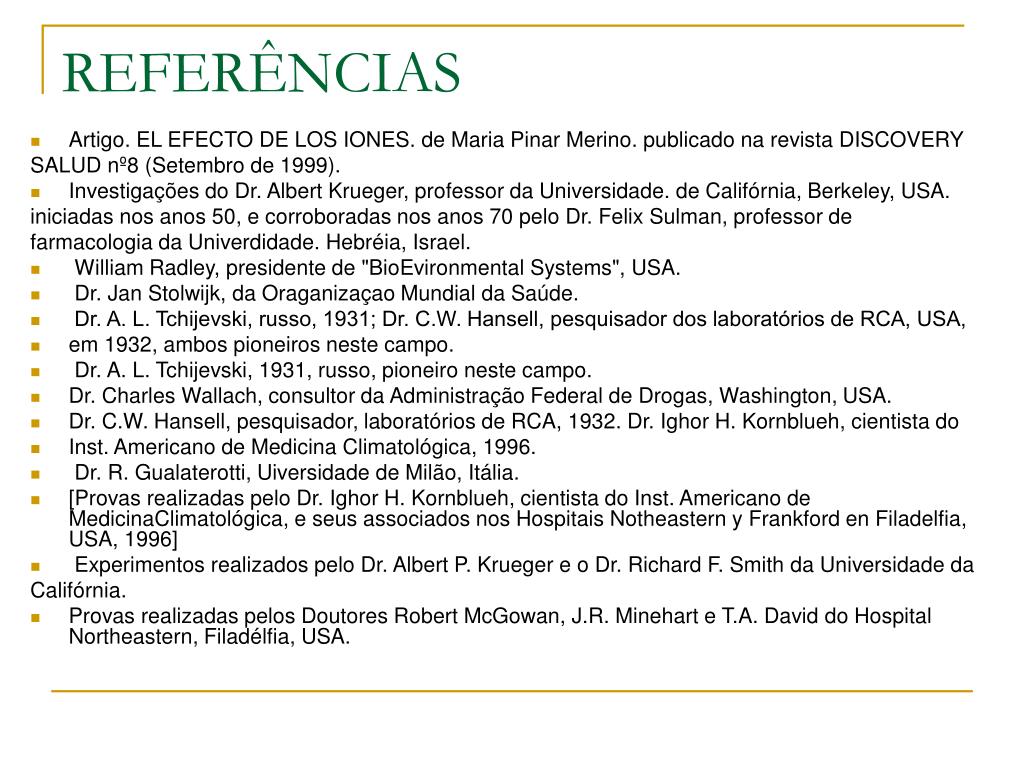 REFERÊNCIAS

Artigo. EL EFECTO DE LOS IONES. de Maria Pinar Merino. publicado na revista DISCOVERY SALUD nº8 (Setembro de 1999).

Investigações do Dr. Albert Krueger, professor da Universidade. de Califórnia, Berkeley, USA. iniciadas nos anos 50, e corroboradas nos anos 70 pelo Dr. Felix Sulman, professor de farmacologia da Univerdidade. Hebréia, Israel.

William Radley, presidente de "BioEvironmental Systems", USA.

Dr. Jan Stolwijk, da Oraganizaçao Mundial da Saúde.

Dr. A. L. Tchijevski, russo, 1931; Dr. C.W. Hansell, pesquisador dos laboratórios de RCA, USA,

em 1932, ambos pioneiros neste campo.

Dr. A. L. Tchijevski, 1931, russo, pioneiro neste campo.

Dr. Charles Wallach, consultor da Administração Federal de Drogas, Washington, USA.

Dr. C.W. Hansell, pesquisador, laboratórios de RCA, 1932. Dr. Ighor H. Kornblueh, cientista do

Inst. Americano de Medicina Climatológica, 1996.

Dr. R. Gualaterotti, Uiversidade de Milão, Itália.

[Provas realizadas pelo Dr. Ighor H. Kornblueh, cientista do Inst. Americano de MedicinaClimatológica, e seus associados nos Hospitais Notheastern y Frankford en Filadelfia, USA, 1996]

Experimentos realizados pelo Dr. Albert P. Krueger e o Dr. Richard F. Smith da Universidade da Califórnia.

Provas realizadas pelos Doutores Robert McGowan, J.R. Minehart e T.A. David do Hospital Northeastern, Filadélfia, USA.